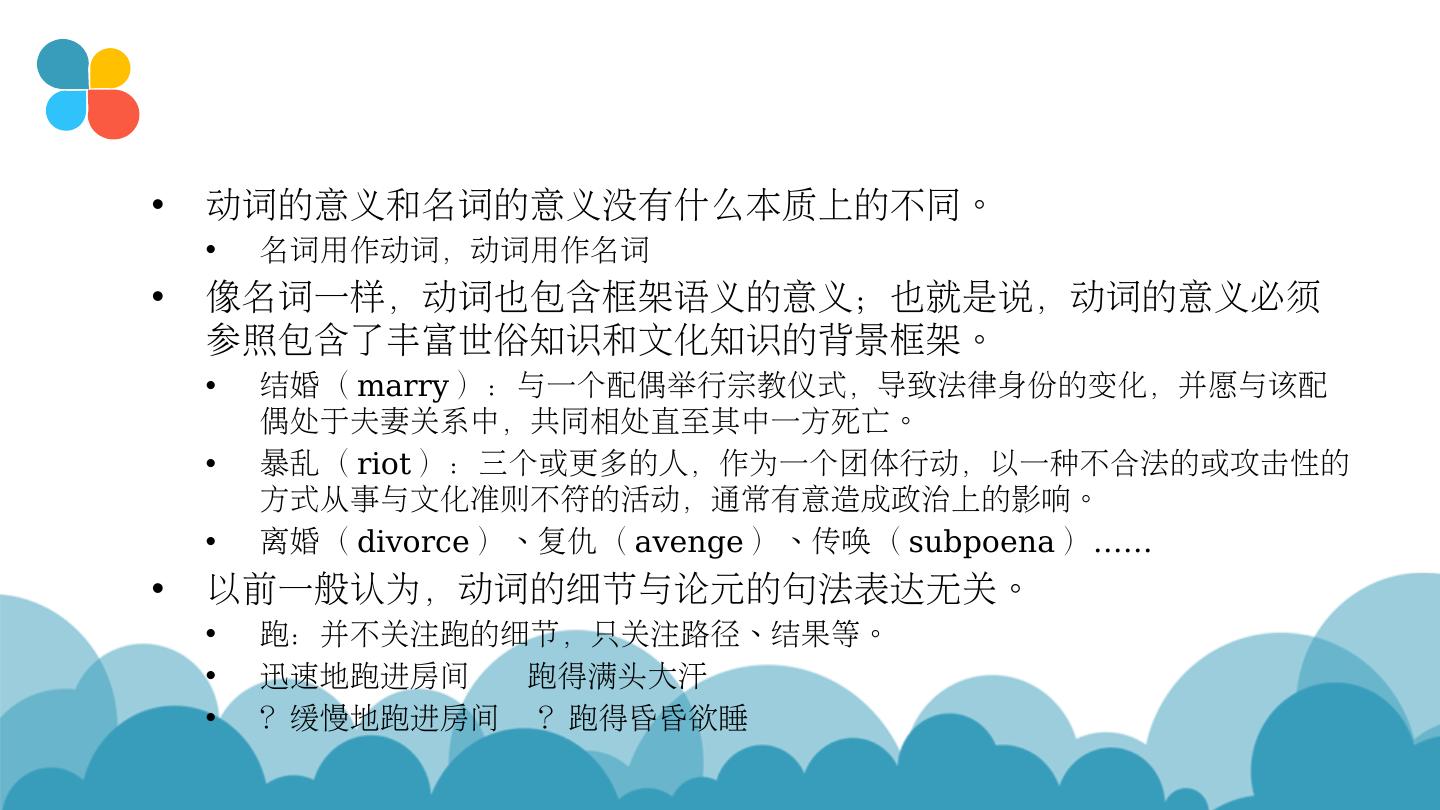 • 动词的意义和名词的意义没有什么本质上的不同。

• 名词用作动词，动词用作名词

• 像名词一样，动词也包含框架语义的意义；也就是说，动词的意义必须参照包含了丰富世俗知识和文化知识的背景框架。

• 结婚（marry）：与一个配偶举行宗教仪式，导致法律身份的变化，并愿与该配偶处于夫妻关系中，共同相处直至其中一方死亡。

• 暴乱（riot）：三个或更多的人，作为一个团体行动，以一种不合法的或攻击性的方式从事与文化准则不符的活动，通常有意造成政治上的影响。

• 离婚（divorce）、复仇（avenge）、传唤（subpoena）……

• 以前一般认为，动词的细节与论元的句法表达无关。

• 跑：并不关注跑的细节，只关注路径、结果等。

• 迅速地跑进房间 跑得满头大汗

• ？缓慢地跑进房间 ？跑得昏昏欲睡